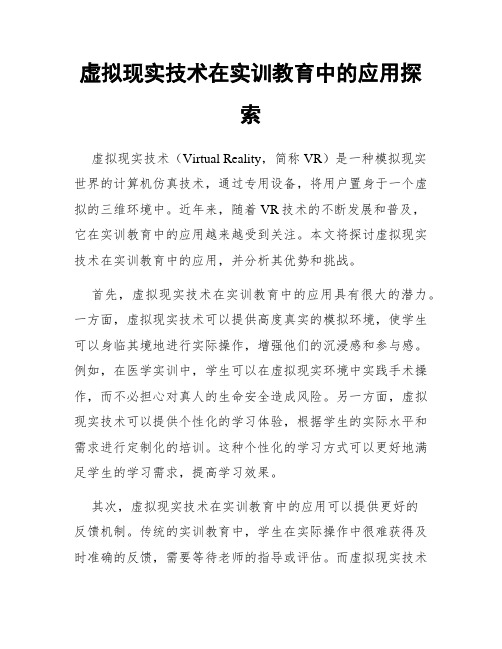 虚拟现实技术在实训教育中的应用探索

虚拟现实技术（Virtual Reality，简称 VR）是一种模拟现实世界的计算机仿真技术，通过专用设备，将用户置身于一个虚拟的三维环境中。近年来，随着 VR 技术的不断发展和普及，它在实训教育中的应用越来越受到关注。本文将探讨虚拟现实技术在实训教育中的应用，并分析其优势和挑战。

首先，虚拟现实技术在实训教育中的应用具有很大的潜力。一方面，虚拟现实技术可以提供高度真实的模拟环境，使学生可以身临其境地进行实际操作，增强他们的沉浸感和参与感。例如，在医学实训中，学生可以在虚拟现实环境中实践手术操作，而不必担心对真人的生命安全造成风险。另一方面，虚拟现实技术可以提供个性化的学习体验，根据学生的实际水平和需求进行定制化的培训。这种个性化的学习方式可以更好地满足学生的学习需求，提高学习效果。

其次，虚拟现实技术在实训教育中的应用可以提供更好的反馈机制。传统的实训教育中，学生在实际操作中很难获得及时准确的反馈，需要等待老师的指导或评估。而虚拟现实技术